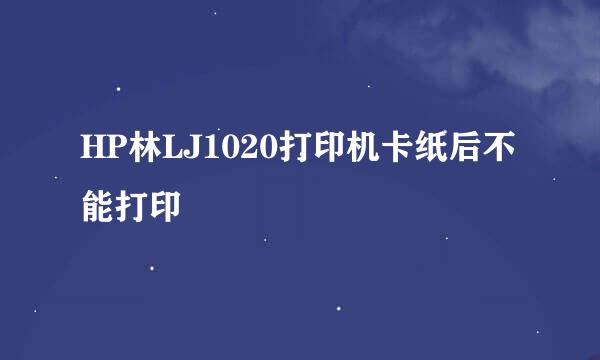 HP林LJ1020打印机卡纸后不能打印